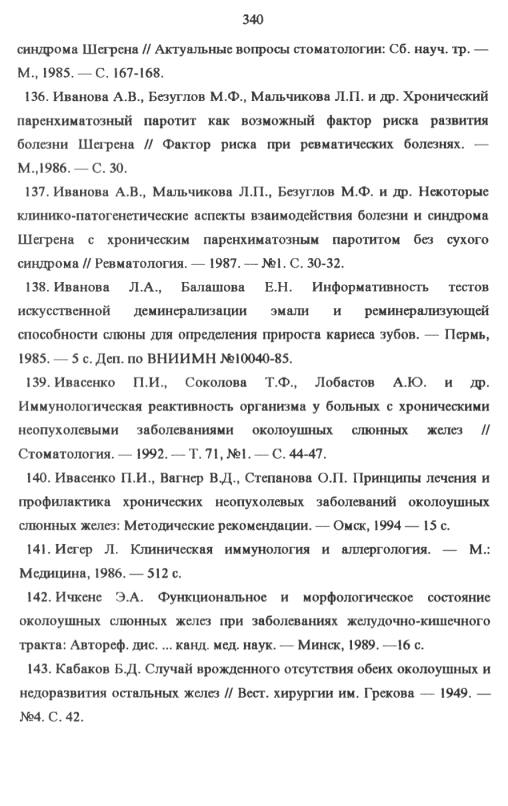 340

синдрома Шегрена // Актуальные вопросы стоматологии: Сб. науч. тр. — М., 1985. — С. 167-168.

136. Иванова А.В., Безуглов М.Ф., Мальчикова Л.П. и др. Хронический паренхиматозный паротит как возможный фактор риска развития болезни Шегрена // Фактор риска при ревматических болезнях. — М.,1986. — С. 30.

137. Иванова А.В., Мальчикова Л.П., Безуглов М.Ф. и др. Некоторые клинико-патогенетические аспекты взаимодействия болезни и синдрома Шегрена с хроническим паренхиматозным паротитом без сухого синдрома // Ревматология. — 1987. — №1. С. 30-32.

138. Иванова Л.А., Балашова Е.Н. Информативность тестов искусственной деминерализации эмали и реминерализующей способности слюны для определения прироста кариеса зубов. — Пермь, 1985. — 5 с. Деп. по ВНИИМН №10040-85.

139. Ивасенко П.И., Соколова Т.Ф., Лобастов А.Ю. и др. Иммунологическая реактивность организма у больных с хроническими неопухолевыми заболеваниями околоушных слюнных желез // Стоматология. — 1992. — Т. 71, №1. — С. 44-47.

140. Ивасенко П.И., Вагнер В.Д., Степанова О.П. Принципы лечения и профилактика хронических неопухолевых заболеваний околоушных слюнных желез: Методические рекомендации. — Омск, 1994 — 15 с.

141. Иегер Л. Клиническая иммунология и аллергология. — М.: Медицина, 1986. — 512 с.

142. Ичкене Э.А. Функциональное и морфологическое состояние околоушных слюнных желез при заболеваниях желудочно-кишечного тракта: Автореф. дис. ... канд. мед. наук. — Минск, 1989. —16 с.

143. Кабаков Б.Д. Случай врожденного отсутствия обеих околоушных и недоразвития остальных желез // Вест. хирургии им. Грекова — 1949. — №4. С. 42.